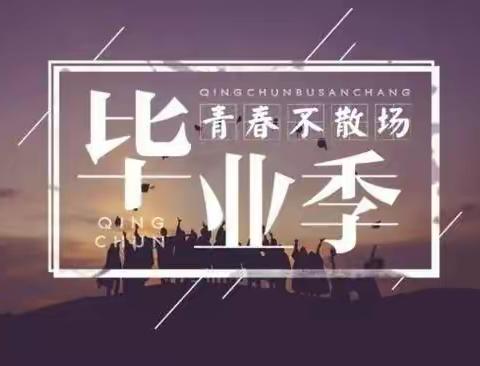 QINGCHUNBUSANCHANG
青春不散场
毕业季
QING
CHUN